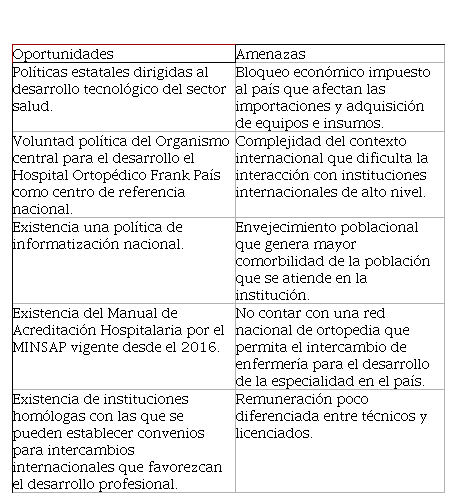 | Oportunidades | Amenazas |
|---|---|
| Políticas estatales dirigidas al desarrollo tecnológico del sector salud. | Bloqueo económico impuesto al país que afectan las importaciones y adquisición de equipos e insumos. |
| Voluntad política del Organismo central para el desarrollo el Hospital Ortopédico Frank País como centro de referencia nacional. | Complejidad del contexto internacional que dificulta la interacción con instituciones internacionales de alto nivel. |
| Existencia una política de informatización nacional. | Envejecimiento poblacional que genera mayor comorbilidad de la población que se atiende en la institución. |
| Existencia del Manual de Acreditación Hospitalaria por el MINSAP vigente desde el 2016. | No contar con una red nacional de ortopedia que permita el intercambio de enfermería para el desarrollo de la especialidad en el país. |
| Existencia de instituciones homólogas con las que se pueden establecer convenios para intercambios internacionales que favorezcan el desarrollo profesional. | Remuneración poco diferenciada entre técnicos y licenciados. |